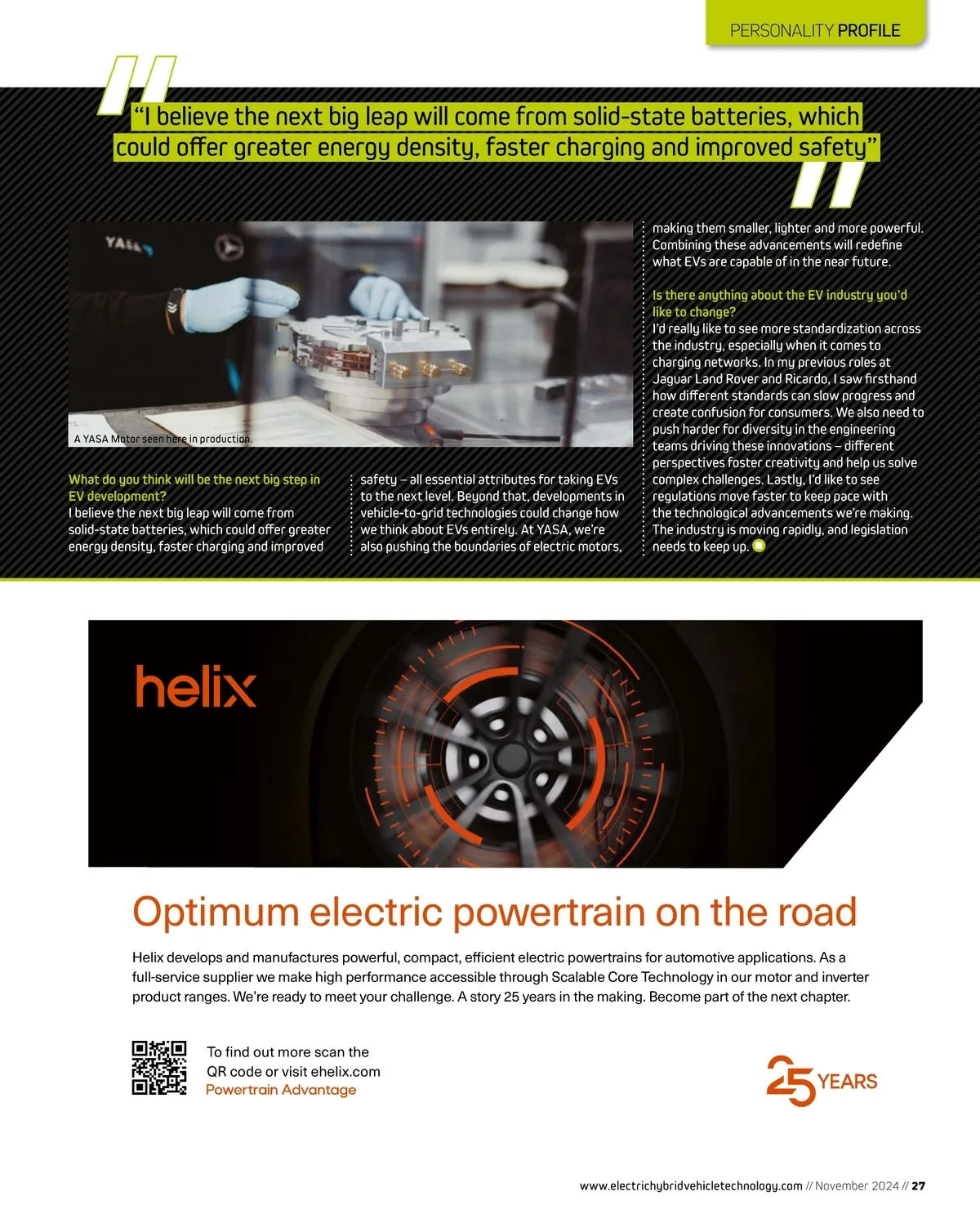 PERSONALITY PROFILE

"I believe the next big leap will come from solid-state batteries, which could offer greater energy density, faster charging and improved safety"

A YASA Motor seen here in production.

What do you think will be the next big step in EV development?
I believe the next big leap will come from solid-state batteries, which could offer greater energy density, faster charging and improved safety – all essential attributes for taking EVs to the next level. Beyond that, developments in vehicle-to-grid technologies could change how we think about EVs entirely. At YASA, we're also pushing the boundaries of electric motors, making them smaller, lighter and more powerful. Combining these advancements will redefine what EVs are capable of in the near future.

Is there anything about the EV industry you'd like to change?
I'd really like to see more standardization across the industry, especially when it comes to charging networks. In my previous roles at Jaguar Land Rover and Ricardo, I saw firsthand how different standards can slow progress and create confusion for consumers. We also need to push harder for diversity in the engineering teams driving these innovations – different perspectives foster creativity and help us solve complex challenges. Lastly, I'd like to see regulations move faster to keep pace with the technological advancements we're making. The industry is moving rapidly, and legislation needs to keep up.

helix

Optimum electric powertrain on the road

Helix develops and manufactures powerful, compact, efficient electric powertrains for automotive applications. As a full-service supplier we make high performance accessible through Scalable Core Technology in our motor and inverter product ranges. We're ready to meet your challenge. A story 25 years in the making. Become part of the next chapter.

To find out more scan the QR code or visit ehelix.com
Powertrain Advantage

25 YEARS

www.electrichybridvehicletechnology.com // November 2024 // 27